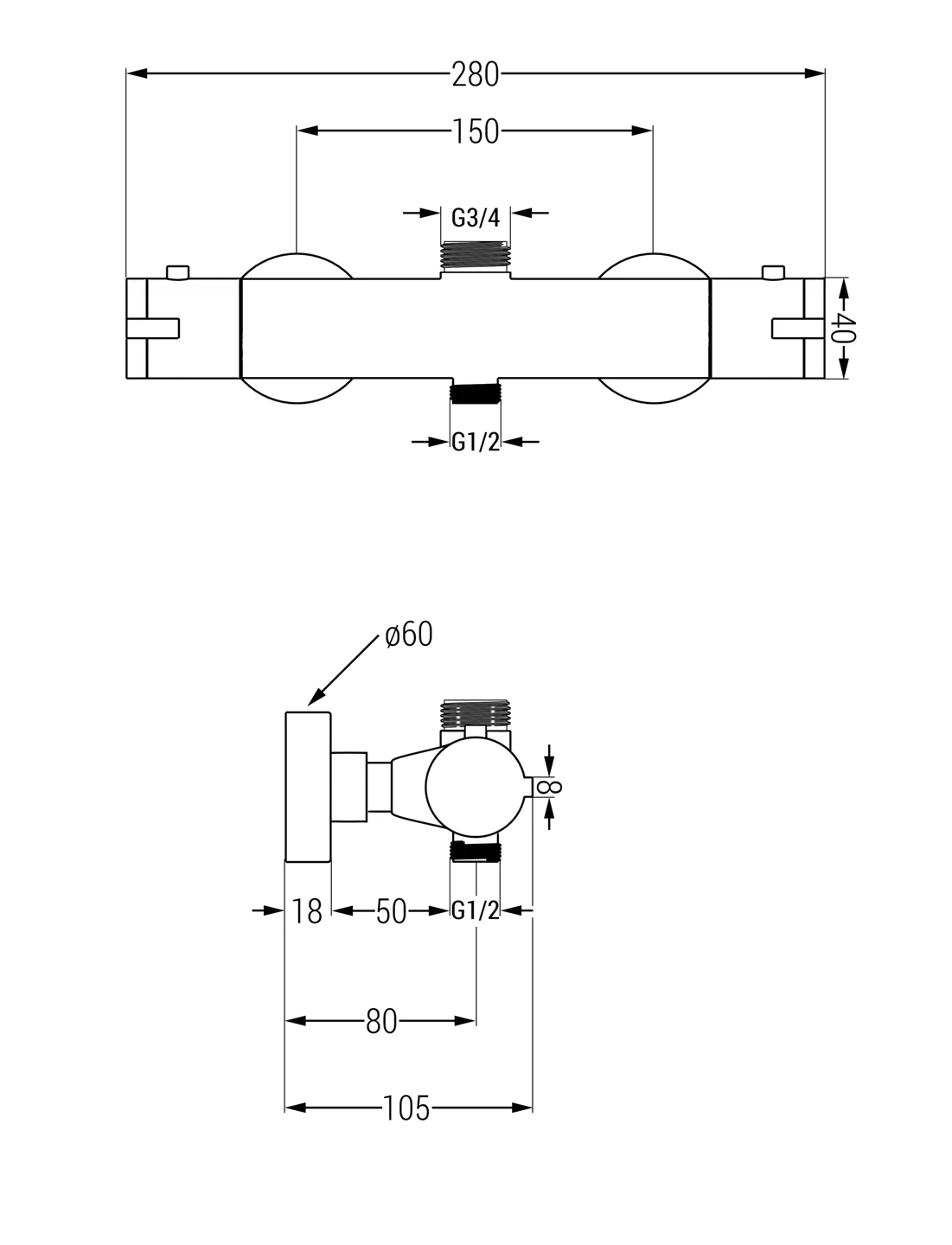 280
150
G3/4
40
G1/2
ø60
8
18
50
G1/2
80
105